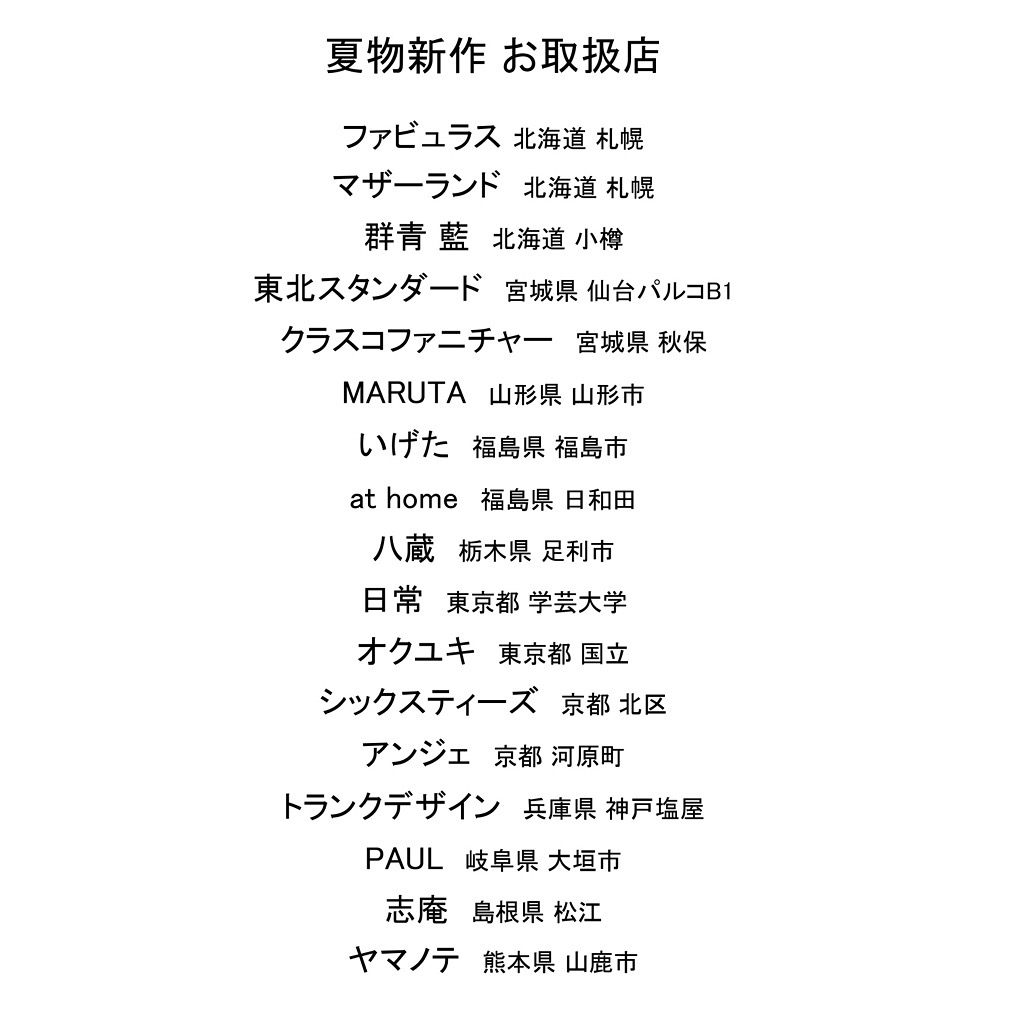 夏物新作 お取扱店

ファビュラス 北海道 札幌
マザーランド 北海道 札幌
群青 藍 北海道 小樽
東北スタンダード 宮城県 仙台パルコB1
クラスコファニチャー 宮城県 秋保
MARUTA 山形県 山形市
いげた 福島県 福島市
at home 福島県 日和田
八蔵 栃木県 足利市
日常 東京都 学芸大学
オクユキ 東京都 国立
シックスティーズ 京都 北区
アンジェ 京都 河原町
トランクデザイン 兵庫県 神戸塩屋
PAUL 岐阜県 大垣市
志庵 島根県 松江
ヤマノテ 熊本県 山鹿市